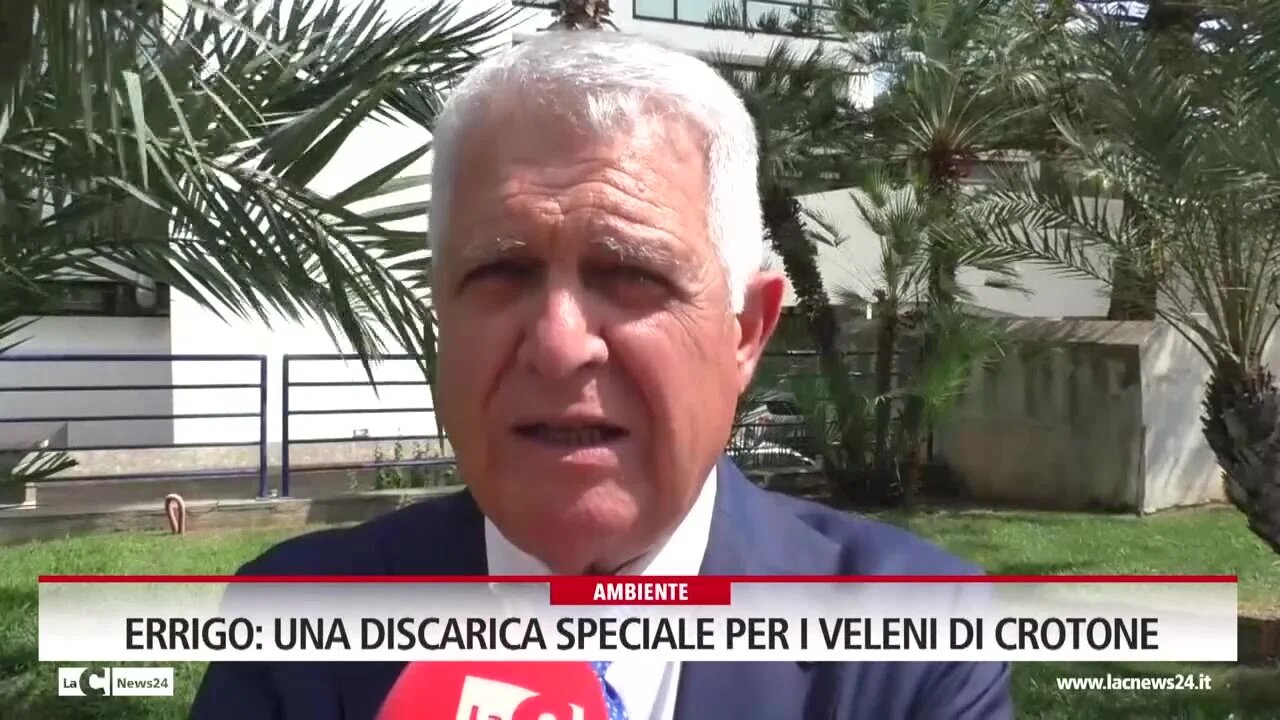 AMBIENTE
ERRIGO: UNA DISCARICA SPECIALE PER I VELENI DI CROTONE

LaC News24

www.lacnews24.it